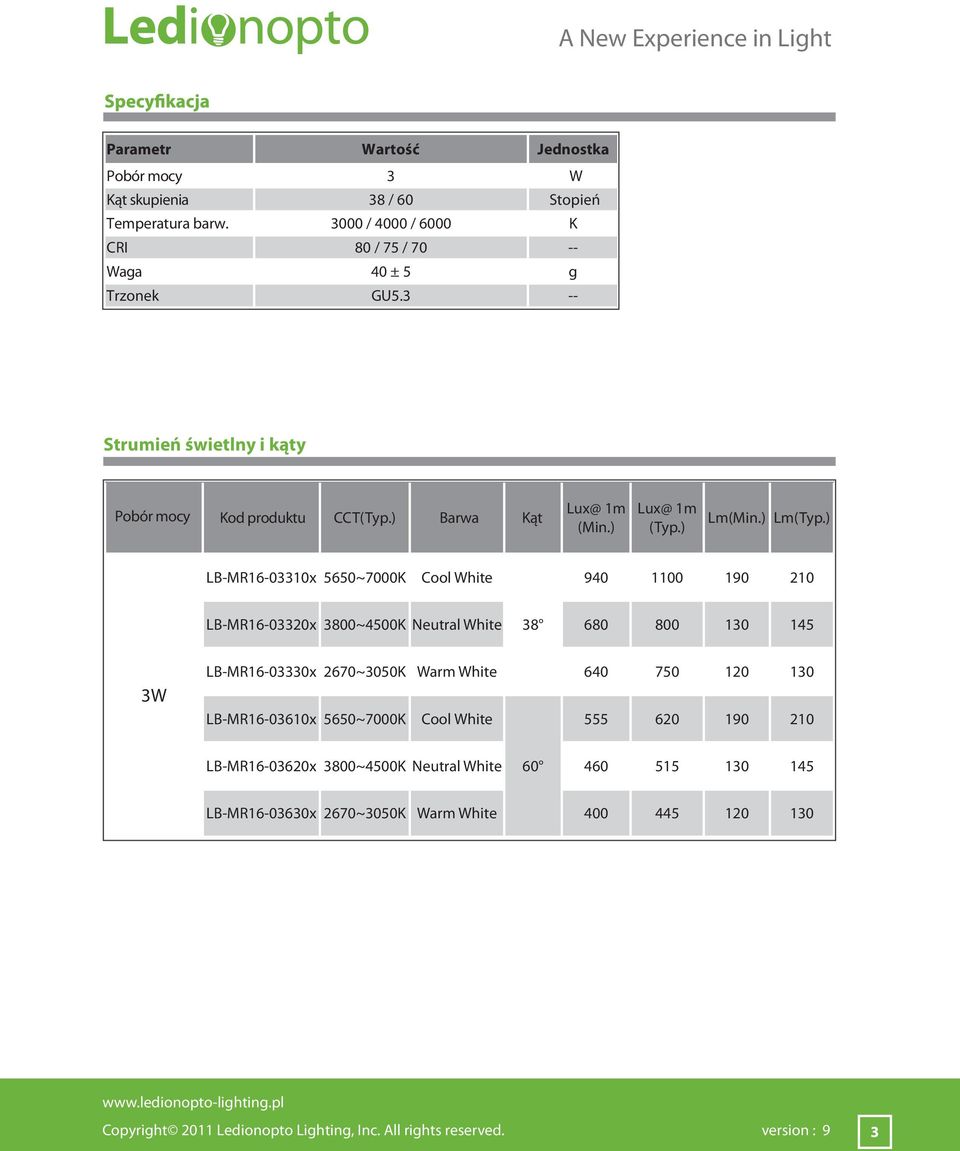 Ledionopto

A New Experience in Light

Specyfikacja

| Parametr | Wartość | Jednostka |
|---|---|---|
| Pobór mocy | 3 | W |
| Kąt skupienia | 38 / 60 | Stopień |
| Temperatura barw. | 3000 / 4000 / 6000 | K |
| CRI | 80 / 75 / 70 | -- |
| Waga | 40 ± 5 | g |
| Trzonek | GU5.3 | -- |

Strumień świetlny i kąty

| Pobór mocy | Kod produktu | CCT(Typ.) | Barwa | Kąt | Lux@ 1m (Min.) | Lux@ 1m (Typ.) | Lm(Min.) | Lm(Typ.) |
|---|---|---|---|---|---|---|---|---|
| 3W | LB-MR16-03310x | 5650~7000K | Cool White | 38° | 940 | 1100 | 190 | 210 |
| | LB-MR16-03320x | 3800~4500K | Neutral White | | 680 | 800 | 130 | 145 |
| | LB-MR16-03330x | 2670~3050K | Warm White | | 640 | 750 | 120 | 130 |
| | LB-MR16-03610x | 5650~7000K | Cool White | 60° | 555 | 620 | 190 | 210 |
| | LB-MR16-03620x | 3800~4500K | Neutral White | | 460 | 515 | 130 | 145 |
| | LB-MR16-03630x | 2670~3050K | Warm White | | 400 | 445 | 120 | 130 |

www.ledionopto-lighting.pl

Copyright© 2011 Ledionopto Lighting, Inc. All rights reserved.

version : 9

3